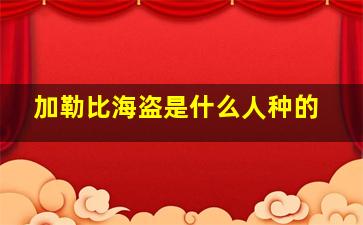 加勒比海盗是什么人种的